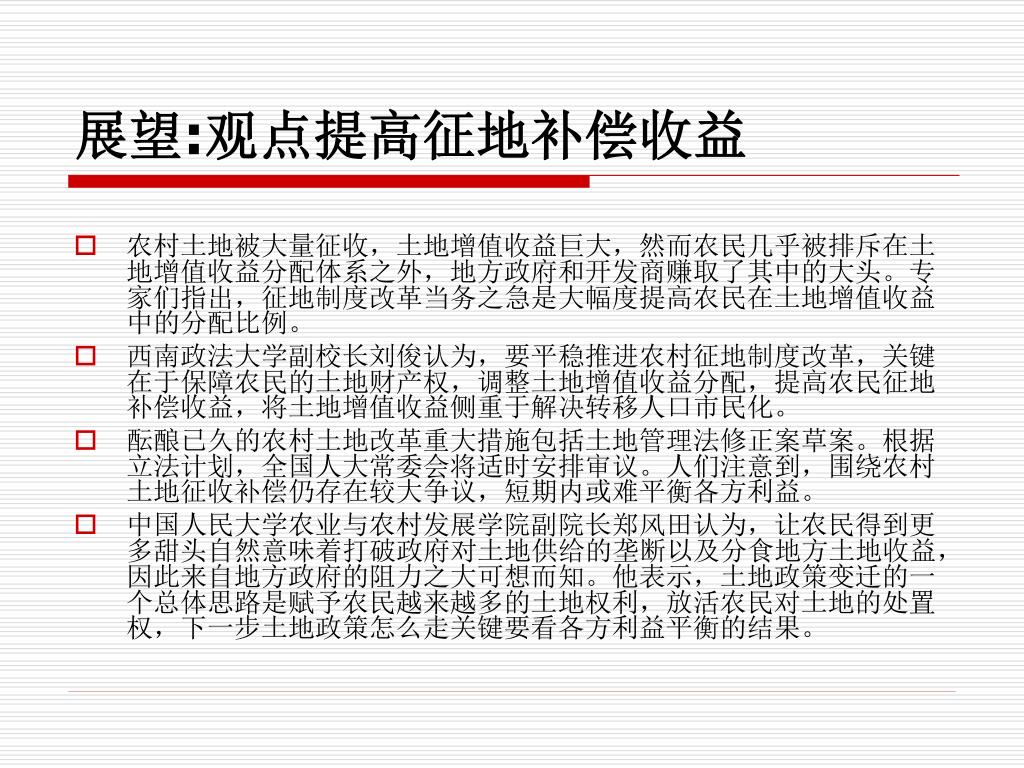 展望:观点提高征地补偿收益

农村土地被大量征收，土地增值收益巨大，然而农民几乎被排斥在土地增值收益分配体系之外，地方政府和开发商赚取了其中的大头。专家们指出，征地制度改革当务之急是大幅度提高农民在土地增值收益中的分配比例。

西南政法大学副校长刘俊认为，要平稳推进农村征地制度改革，关键在于保障农民的土地财产权，调整土地增值收益分配，提高农民征地补偿收益，将土地增值收益侧重于解决转移人口市民化。

酝酿已久的农村土地改革重大措施包括土地管理法修正案草案。根据立法计划，全国人大常委会将适时安排审议。人们注意到，围绕农村土地征收补偿仍存在较大争议，短期内或难平衡各方利益。

中国人民大学农业与农村发展学院副院长郑风田认为，让农民得到更多甜头自然意味着打破政府对土地供给的垄断以及分食地方土地收益，因此来自地方政府的阻力之大可想而知。他表示，土地政策变迁的一个总体思路是赋予农民越来越多的土地权利，放活农民对土地的处置权，下一步土地政策怎么走关键要看各方利益平衡的结果。